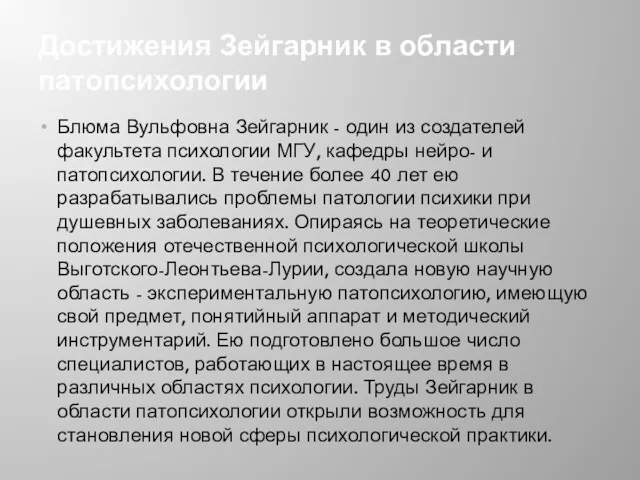 Достижения Зейгарник в области патопсихологии

• Блюма Вульфовна Зейгарник - один из создателей факультета психологии МГУ, кафедры нейро- и патопсихологии. В течение более 40 лет ею разрабатывались проблемы патологии психики при душевных заболеваниях. Опираясь на теоретические положения отечественной психологической школы Выготского-Леонтьева-Лурии, создала новую научную область - экспериментальную патопсихологию, имеющую свой предмет, понятийный аппарат и методический инструментарий. Ею подготовлено большое число специалистов, работающих в настоящее время в различных областях психологии. Труды Зейгарник в области патопсихологии открыли возможность для становления новой сферы психологической практики.